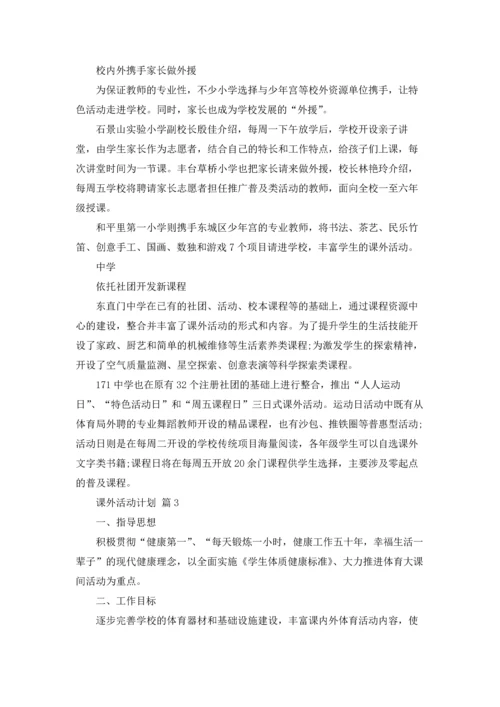 校内外携手家长做外援

为保证教师的专业性，不少小学选择与少年宫等校外资源单位携手，让特色活动走进学校。同时，家长也成为学校发展的“外援”。

石景山实验小学副校长殷佳介绍，每周一下午放学后，学校开设亲子讲堂，由学生家长作为志愿者，结合自己的特长和工作特点，给孩子们上课，每次讲堂时间为一节课。丰台草桥小学也把家长请来做外援，校长林艳玲介绍，每周五学校将聘请家长志愿者担任推广普及类活动的教师，面向全校一至六年级授课。

和平里第一小学则携手东城区少年宫的专业教师，将书法、茶艺、民乐竹笛、创意手工、国画、数独和游戏 7 个项目请进学校，丰富学生的课外活动。

中学

依托社团开发新课程

东直门中学在已有的社团、活动、校本课程等的基础上，通过课程资源中心的建设，整合并丰富了课外活动的形式和内容。为了提升学生的生活技能开设了家政、厨艺和简单的机械维修等生活素养类课程;为激发学生的探索精神，开设了空气质量监测、星空探索、创意表演等科学探索类课程。

171 中学也在原有 32 个注册社团的基础上进行整合，推出“人人运动日”、“特色活动日”和“周五课程日”三日式课外活动。运动日活动中既有从体育局外聘的专业舞蹈教师开设的精品课程，也有沙包、推铁圈等普惠型活动;活动日则是在每周二开设的学校传统项目海量阅读，各年级学生可以自选课外文字类书籍;课程日将在每周五开放 20 余门课程供学生选择，主要涉及零起点的普及课程。

课外活动计划 篇 3

一、指导思想

积极贯彻“健康第一”、“每天锻炼一小时，健康工作五十年，幸福生活一辈子”的现代健康理念，以全面实施《学生体质健康标准》、大力推进体育大课间活动为重点。

二、工作目标

逐步完善学校的体育器材和基础设施建设，丰富课内外体育活动内容，使